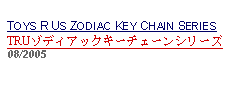 TOYS R US ZODIAC KEY CHAIN SERIES
TRUゾディアックキーチェーンシリーズ
08/2005